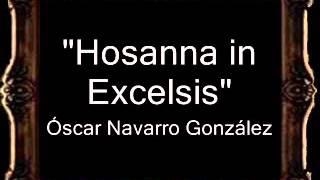 "Hosanna in Excelsis"
Óscar Navarro González